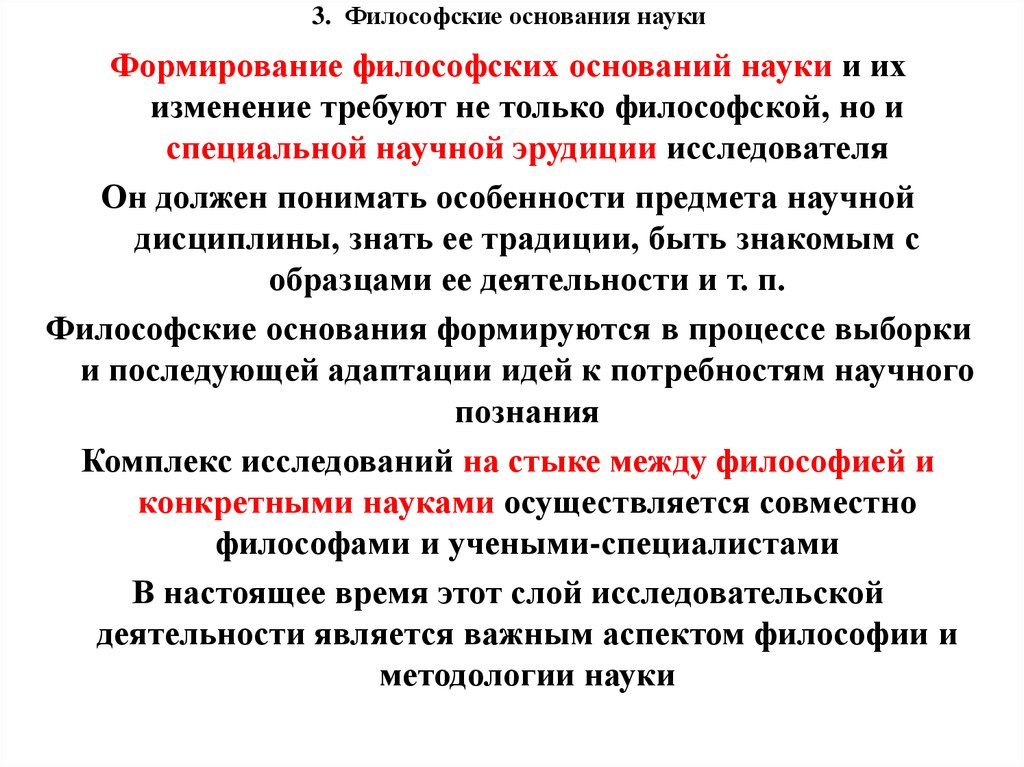 3. Философские основания науки

Формирование философских оснований науки и их изменение требуют не только философской, но и специальной научной эрудиции исследователя

Он должен понимать особенности предмета научной дисциплины, знать ее традиции, быть знакомым с образцами ее деятельности и т. п.

Философские основания формируются в процессе выборки и последующей адаптации идей к потребностям научного познания

Комплекс исследований на стыке между философией и конкретными науками осуществляется совместно философами и учеными-специалистами

В настоящее время этот слой исследовательской деятельности является важным аспектом философии и методологии науки